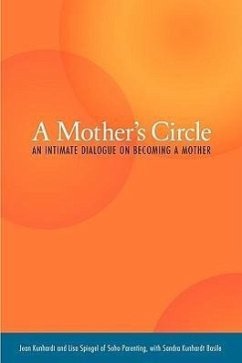 A Mother's Circle
AN INTIMATE DIALOGUE ON BECOMING A MOTHER

Jean Kunhardt and Lisa Spiegel of Soho Parenting, with Sandra Kunhardt Basile